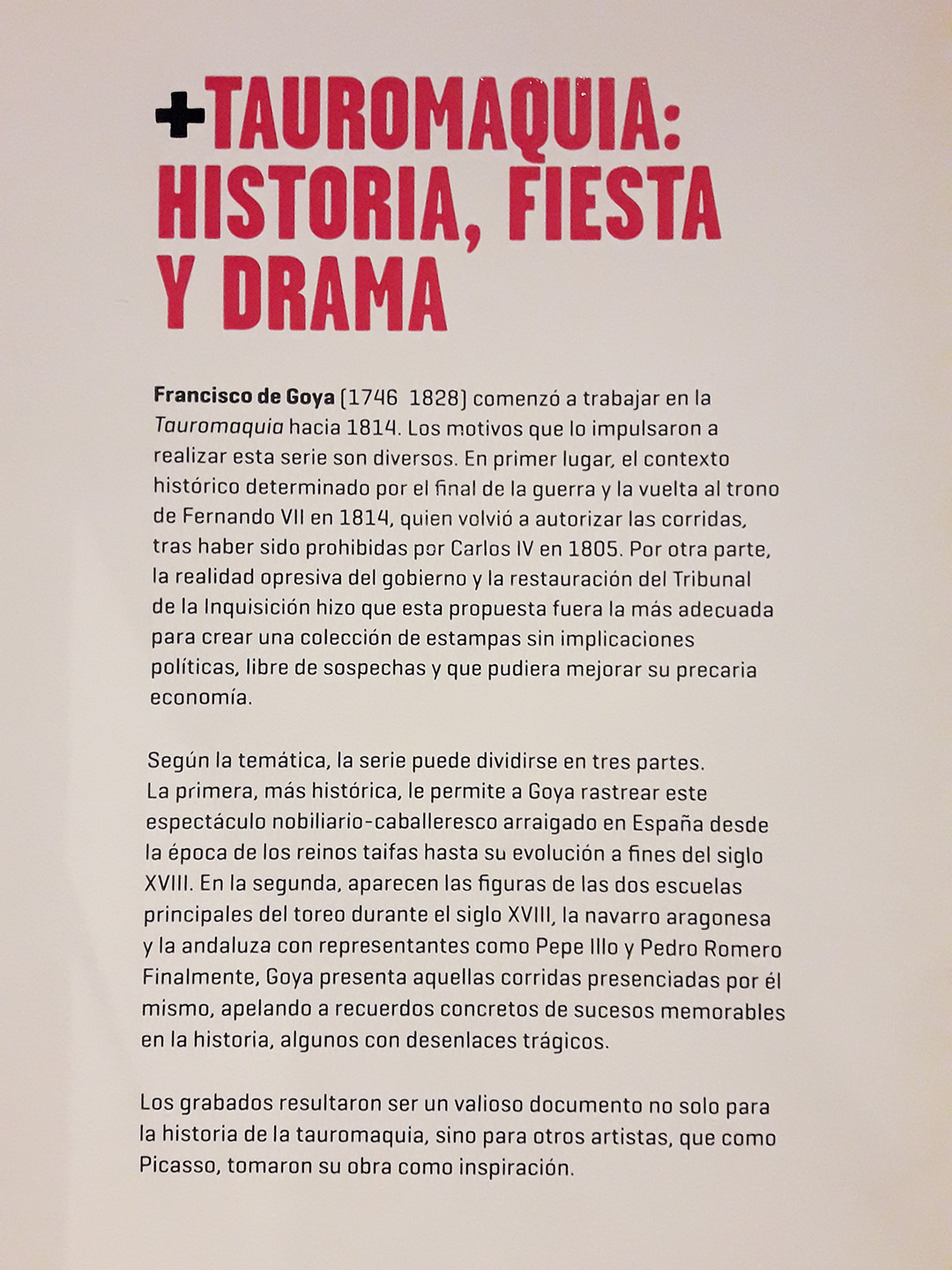 +TAUROMAQUIA: HISTORIA, FIESTA Y DRAMA

Francisco de Goya (1746 1828) comenzó a trabajar en la Tauromaquia hacia 1814. Los motivos que lo impulsaron a realizar esta serie son diversos. En primer lugar, el contexto histórico determinado por el final de la guerra y la vuelta al trono de Fernando VII en 1814, quien volvió a autorizar las corridas, tras haber sido prohibidas por Carlos IV en 1805. Por otra parte, la realidad opresiva del gobierno y la restauración del Tribunal de la Inquisición hizo que esta propuesta fuera la más adecuada para crear una colección de estampas sin implicaciones políticas, libre de sospechas y que pudiera mejorar su precaria economía.

Según la temática, la serie puede dividirse en tres partes. La primera, más histórica, le permite a Goya rastrear este espectáculo nobiliario-caballeresco arraigado en España desde la época de los reinos taifas hasta su evolución a fines del siglo XVIII. En la segunda, aparecen las figuras de las dos escuelas principales del toreo durante el siglo XVIII, la navarro aragonesa y la andaluza con representantes como Pepe Illo y Pedro Romero Finalmente, Goya presenta aquellas corridas presenciadas por él mismo, apelando a recuerdos concretos de sucesos memorables en la historia, algunos con desenlaces trágicos.

Los grabados resultaron ser un valioso documento no solo para la historia de la tauromaquia, sino para otros artistas, que como Picasso, tomaron su obra como inspiración.